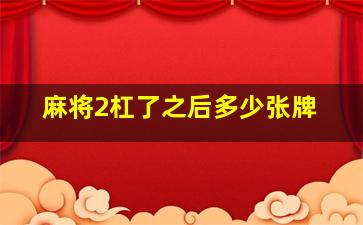 麻将2杠了之后多少张牌